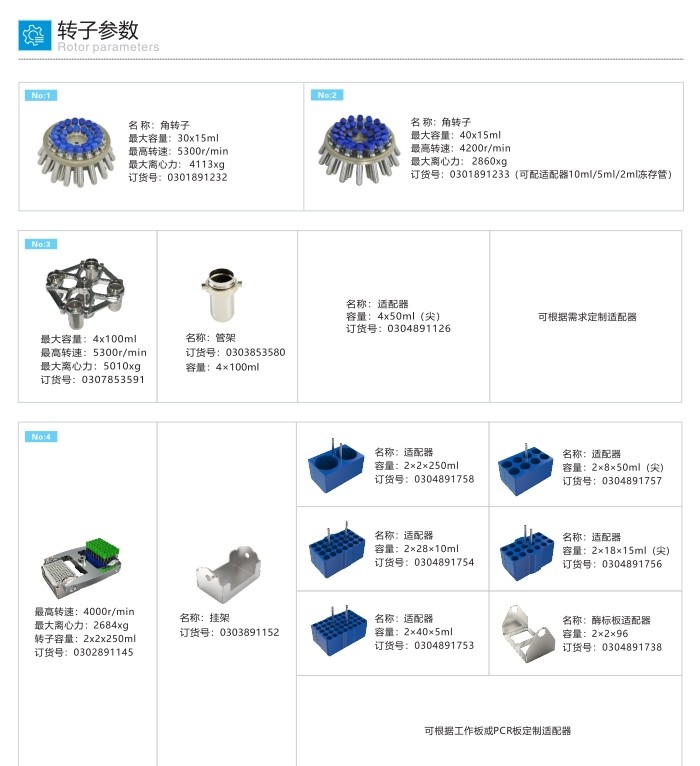 转子参数
Rotor parameters

No:1
名称：角转子
最大容量：30x15ml
最高转速：5300r/min
最大离心力：4113xg
订货号：0301891232

No:2
名称：角转子
最大容量：40x15ml
最高转速：4200r/min
最大离心力：2860xg
订货号：0301891233（可配适配器10ml/5ml/2ml冻存管）

No:3
最大容量：4x100ml
最高转速：5300r/min
最大离心力：5010xg
订货号：0307853591

名称：管架
订货号：0303853580
容量：4×100ml

名称：适配器
容量：4x50ml（尖）
订货号：0304891126

可根据需求定制适配器

No:4
最高转速：4000r/min
最大离心力：2684xg
转子容量：2x2x250ml
订货号：0302891145

名称：挂架
订货号：0303891152

名称：适配器
容量：2×2×250ml
订货号：0304891758

名称：适配器
容量：2×8×50ml（尖）
订货号：0304891757

名称：适配器
容量：2×28×10ml
订货号：0304891754

名称：适配器
容量：2×18×15ml（尖）
订货号：0304891756

名称：适配器
容量：2×40×5ml
订货号：0304891753

名称：酶标板适配器
容量：2×2×96
订货号：0304891738

可根据工作板或PCR板定制适配器